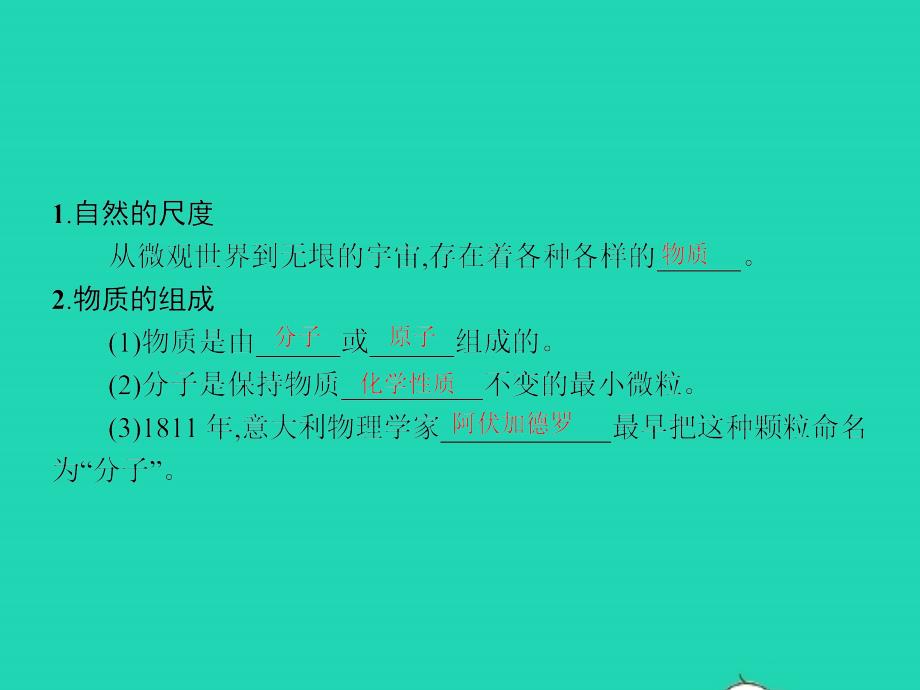 1.自然的尺度

从微观世界到无垠的宇宙,存在着各种各样的物质。

2.物质的组成

(1)物质是由分子或原子组成的。

(2)分子是保持物质化学性质不变的最小微粒。

(3)1811 年,意大利物理学家阿伏加德罗最早把这种颗粒命名为“分子”。